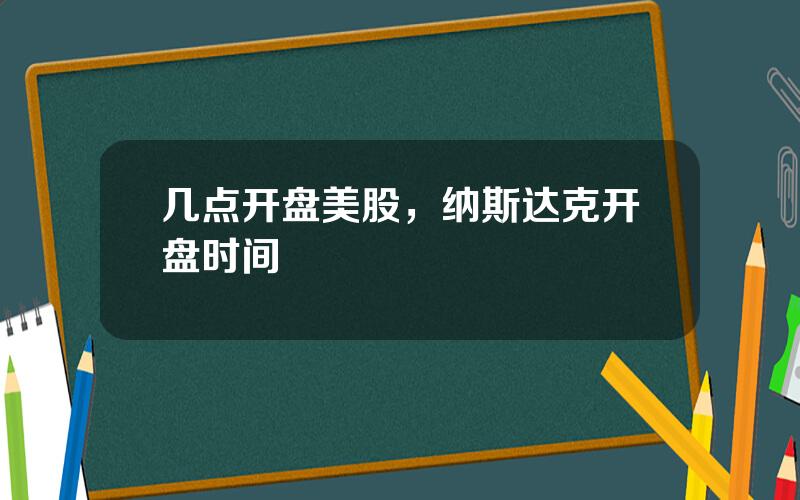 几点开盘美股，纳斯达克开盘时间